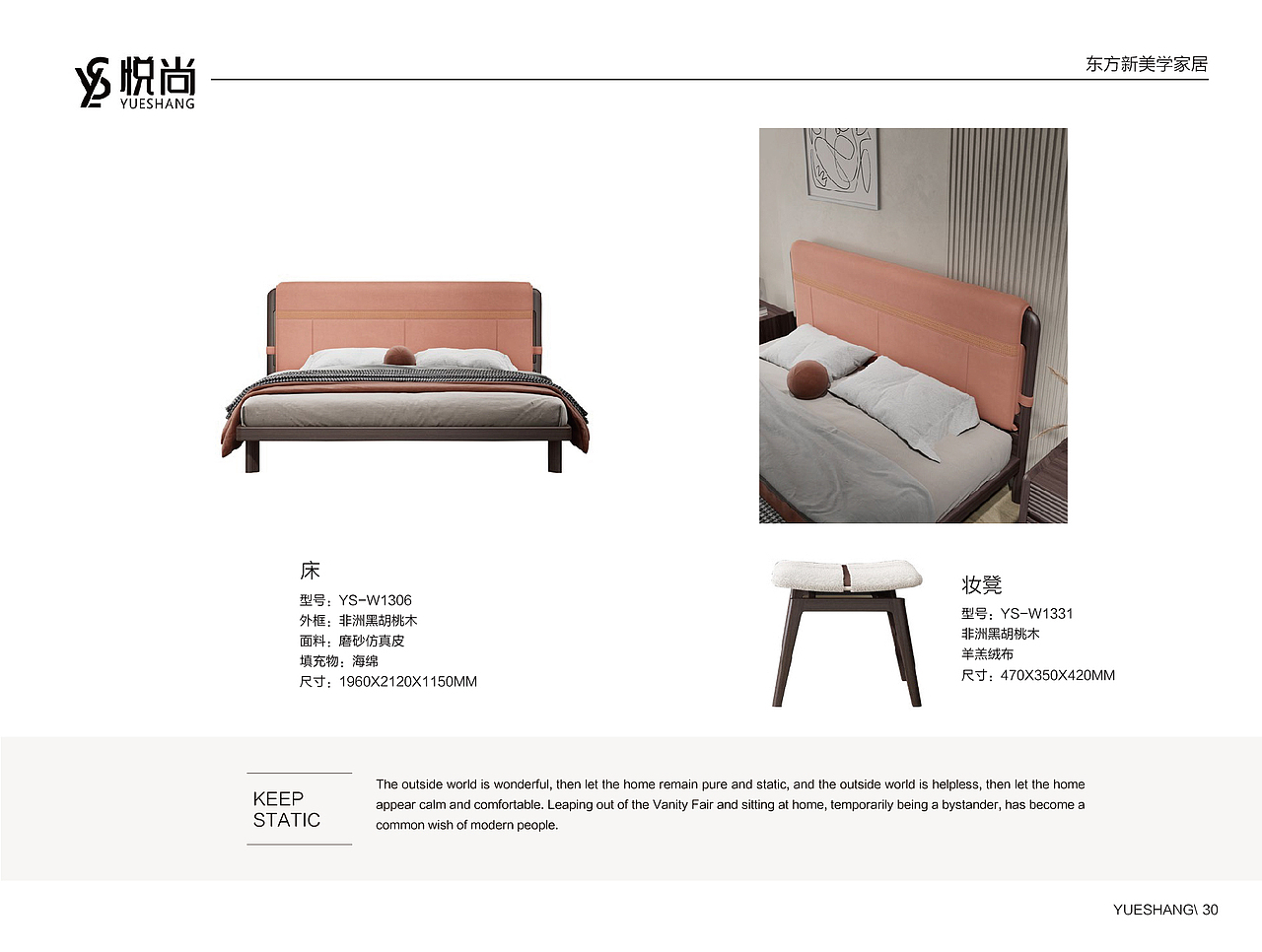 YS 悦尚
YUESHANG

东方新美学家居

床
型号：YS-W1306
外框：非洲黑胡桃木
面料：磨砂仿真皮
填充物：海绵
尺寸：1960X2120X1150MM

妆凳
型号：YS-W1331
非洲黑胡桃木
羊羔绒布
尺寸：470X350X420MM

KEEP
STATIC

The outside world is wonderful, then let the home remain pure and static, and the outside world is helpless, then let the home appear calm and comfortable. Leaping out of the Vanity Fair and sitting at home, temporarily being a bystander, has become a common wish of modern people.

YUESHANG\ 30